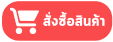 สั่งซื้อสินค้า